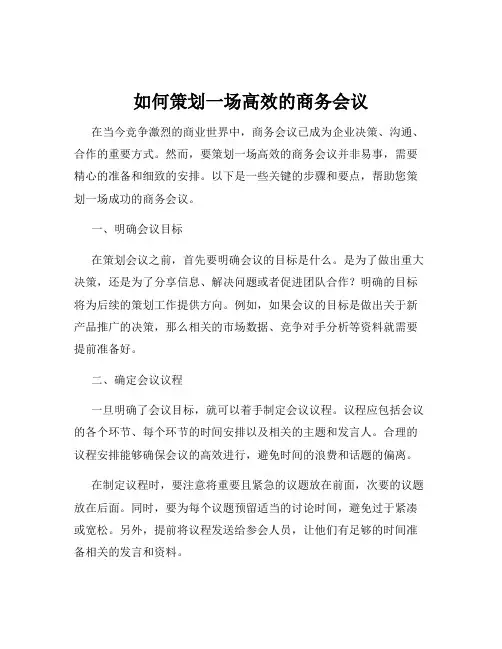 如何策划一场高效的商务会议

在当今竞争激烈的商业世界中，商务会议已成为企业决策、沟通、合作的重要方式。然而，要策划一场高效的商务会议并非易事，需要精心的准备和细致的安排。以下是一些关键的步骤和要点，帮助您策划一场成功的商务会议。

一、明确会议目标

在策划会议之前，首先要明确会议的目标是什么。是为了做出重大决策，还是为了分享信息、解决问题或者促进团队合作？明确的目标将为后续的策划工作提供方向。例如，如果会议的目标是做出关于新产品推广的决策，那么相关的市场数据、竞争对手分析等资料就需要提前准备好。

二、确定会议议程

一旦明确了会议目标，就可以着手制定会议议程。议程应包括会议的各个环节、每个环节的时间安排以及相关的主题和发言人。合理的议程安排能够确保会议的高效进行，避免时间的浪费和话题的偏离。

在制定议程时，要注意将重要且紧急的议题放在前面，次要的议题放在后面。同时，要为每个议题预留适当的讨论时间，避免过于紧凑或宽松。另外，提前将议程发送给参会人员，让他们有足够的时间准备相关的发言和资料。